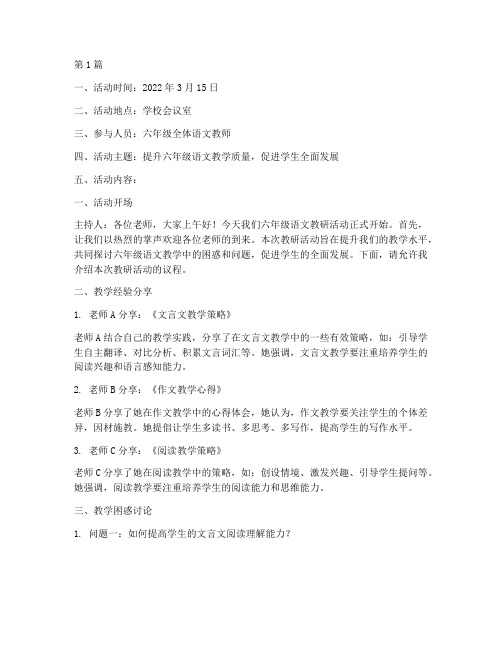 第1篇

一、活动时间：2022年3月15日

二、活动地点：学校会议室

三、参与人员：六年级全体语文教师

四、活动主题：提升六年级语文教学质量，促进学生全面发展

五、活动内容：

一、活动开场

主持人：各位老师，大家上午好！今天我们六年级语文教研活动正式开始。首先，让我们以热烈的掌声欢迎各位老师的到来。本次教研活动旨在提升我们的教学水平，共同探讨六年级语文教学中的困惑和问题，促进学生的全面发展。下面，请允许我介绍本次教研活动的议程。

二、教学经验分享

1. 老师A分享：《文言文教学策略》

老师A结合自己的教学实践，分享了在文言文教学中的一些有效策略，如：引导学生自主翻译、对比分析、积累文言词汇等。她强调，文言文教学要注重培养学生的阅读兴趣和语言感知能力。

2. 老师B分享：《作文教学心得》

老师B分享了她在作文教学中的心得体会，她认为，作文教学要关注学生的个体差异，因材施教。她提倡让学生多读书、多思考、多写作，提高学生的写作水平。

3. 老师C分享：《阅读教学策略》

老师C分享了她在阅读教学中的策略，如：创设情境、激发兴趣、引导学生提问等。她强调，阅读教学要注重培养学生的阅读能力和思维能力。

三、教学困惑讨论

1. 问题一：如何提高学生的文言文阅读理解能力？